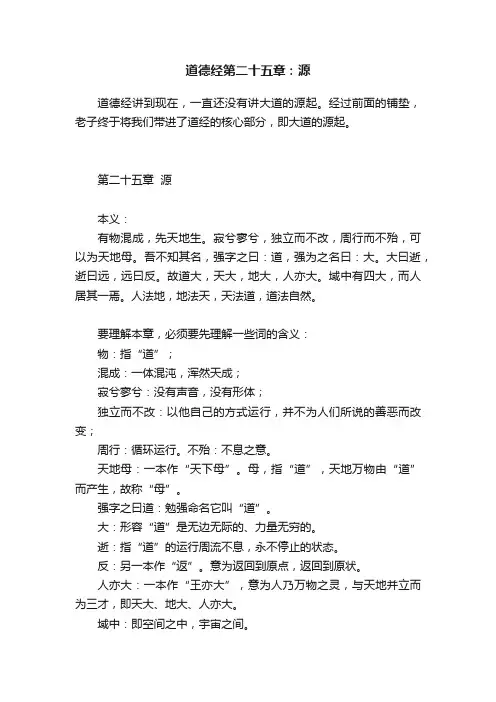 道德经第二十五章：源

道德经讲到现在，一直还没有讲大道的源起。经过前面的铺垫，老子终于将我们带进了道经的核心部分，即大道的源起。

第二十五章 源

本义：

有物混成，先天地生。寂兮寥兮，独立而不改，周行而不殆，可以为天地母。吾不知其名，强字之曰：道，强为之名曰：大。大曰逝，逝曰远，远曰反。故道大，天大，地大，人亦大。域中有四大，而人居其一焉。人法地，地法天，天法道，道法自然。

要理解本章，必须要先理解一些词的含义：

物：指“道”；

混成：一体混沌，浑然天成；

寂兮寥兮：没有声音，没有形体；

独立而不改：以他自己的方式运行，并不为人们所说的善恶而改变；

周行：循环运行。不殆：不息之意。

天地母：一本作“天下母”。母，指“道”，天地万物由“道”而产生，故称“母”。

强字之曰道：勉强命名它叫“道”。

大：形容“道”是无边无际的、力量无穷的。

逝：指“道”的运行周流不息，永不停止的状态。

反：另一本作“返”。意为返回到原点，返回到原状。

人亦大：一本作“王亦大”，意为人乃万物之灵，与天地并立而为三才，即天大、地大、人亦大。

域中：即空间之中，宇宙之间。